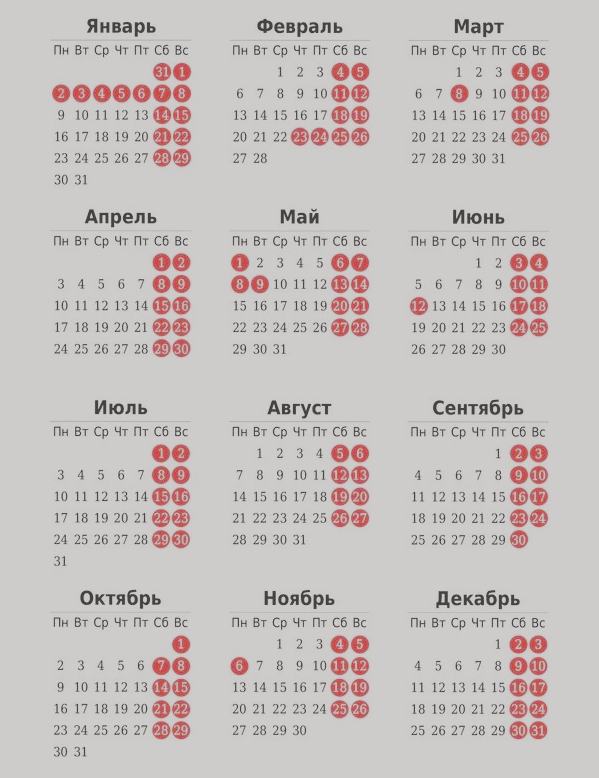 Январь

| Пн | Вт | Ср | Чт | Пт | Сб | Вс |
|---|---|---|---|---|---|---|
| | | | | | 31 | 1 |
| 2 | 3 | 4 | 5 | 6 | 7 | 8 |
| 9 | 10 | 11 | 12 | 13 | 14 | 15 |
| 16 | 17 | 18 | 19 | 20 | 21 | 22 |
| 23 | 24 | 25 | 26 | 27 | 28 | 29 |
| 30 | 31 | | | | | |

Февраль

| Пн | Вт | Ср | Чт | Пт | Сб | Вс |
|---|---|---|---|---|---|---|
| | | 1 | 2 | 3 | 4 | 5 |
| 6 | 7 | 8 | 9 | 10 | 11 | 12 |
| 13 | 14 | 15 | 16 | 17 | 18 | 19 |
| 20 | 21 | 22 | 23 | 24 | 25 | 26 |
| 27 | 28 | | | | | |

Март

| Пн | Вт | Ср | Чт | Пт | Сб | Вс |
|---|---|---|---|---|---|---|
| | | 1 | 2 | 3 | 4 | 5 |
| 6 | 7 | 8 | 9 | 10 | 11 | 12 |
| 13 | 14 | 15 | 16 | 17 | 18 | 19 |
| 20 | 21 | 22 | 23 | 24 | 25 | 26 |
| 27 | 28 | 29 | 30 | 31 | | |

Апрель

| Пн | Вт | Ср | Чт | Пт | Сб | Вс |
|---|---|---|---|---|---|---|
| | | | | | 1 | 2 |
| 3 | 4 | 5 | 6 | 7 | 8 | 9 |
| 10 | 11 | 12 | 13 | 14 | 15 | 16 |
| 17 | 18 | 19 | 20 | 21 | 22 | 23 |
| 24 | 25 | 26 | 27 | 28 | 29 | 30 |

Май

| Пн | Вт | Ср | Чт | Пт | Сб | Вс |
|---|---|---|---|---|---|---|
| 1 | 2 | 3 | 4 | 5 | 6 | 7 |
| 8 | 9 | 10 | 11 | 12 | 13 | 14 |
| 15 | 16 | 17 | 18 | 19 | 20 | 21 |
| 22 | 23 | 24 | 25 | 26 | 27 | 28 |
| 29 | 30 | 31 | | | | |

Июнь

| Пн | Вт | Ср | Чт | Пт | Сб | Вс |
|---|---|---|---|---|---|---|
| | | | 1 | 2 | 3 | 4 |
| 5 | 6 | 7 | 8 | 9 | 10 | 11 |
| 12 | 13 | 14 | 15 | 16 | 17 | 18 |
| 19 | 20 | 21 | 22 | 23 | 24 | 25 |
| 26 | 27 | 28 | 29 | 30 | | |

Июль

| Пн | Вт | Ср | Чт | Пт | Сб | Вс |
|---|---|---|---|---|---|---|
| | | | | | 1 | 2 |
| 3 | 4 | 5 | 6 | 7 | 8 | 9 |
| 10 | 11 | 12 | 13 | 14 | 15 | 16 |
| 17 | 18 | 19 | 20 | 21 | 22 | 23 |
| 24 | 25 | 26 | 27 | 28 | 29 | 30 |
| 31 | | | | | | |

Август

| Пн | Вт | Ср | Чт | Пт | Сб | Вс |
|---|---|---|---|---|---|---|
| | 1 | 2 | 3 | 4 | 5 | 6 |
| 7 | 8 | 9 | 10 | 11 | 12 | 13 |
| 14 | 15 | 16 | 17 | 18 | 19 | 20 |
| 21 | 22 | 23 | 24 | 25 | 26 | 27 |
| 28 | 29 | 30 | 31 | | | |

Сентябрь

| Пн | Вт | Ср | Чт | Пт | Сб | Вс |
|---|---|---|---|---|---|---|
| | | | | 1 | 2 | 3 |
| 4 | 5 | 6 | 7 | 8 | 9 | 10 |
| 11 | 12 | 13 | 14 | 15 | 16 | 17 |
| 18 | 19 | 20 | 21 | 22 | 23 | 24 |
| 25 | 26 | 27 | 28 | 29 | 30 | |

Октябрь

| Пн | Вт | Ср | Чт | Пт | Сб | Вс |
|---|---|---|---|---|---|---|
| | | | | | | 1 |
| 2 | 3 | 4 | 5 | 6 | 7 | 8 |
| 9 | 10 | 11 | 12 | 13 | 14 | 15 |
| 16 | 17 | 18 | 19 | 20 | 21 | 22 |
| 23 | 24 | 25 | 26 | 27 | 28 | 29 |
| 30 | 31 | | | | | |

Ноябрь

| Пн | Вт | Ср | Чт | Пт | Сб | Вс |
|---|---|---|---|---|---|---|
| | | 1 | 2 | 3 | 4 | 5 |
| 6 | 7 | 8 | 9 | 10 | 11 | 12 |
| 13 | 14 | 15 | 16 | 17 | 18 | 19 |
| 20 | 21 | 22 | 23 | 24 | 25 | 26 |
| 27 | 28 | 29 | 30 | | | |

Декабрь

| Пн | Вт | Ср | Чт | Пт | Сб | Вс |
|---|---|---|---|---|---|---|
| | | | | 1 | 2 | 3 |
| 4 | 5 | 6 | 7 | 8 | 9 | 10 |
| 11 | 12 | 13 | 14 | 15 | 16 | 17 |
| 18 | 19 | 20 | 21 | 22 | 23 | 24 |
| 25 | 26 | 27 | 28 | 29 | 30 | 31 |